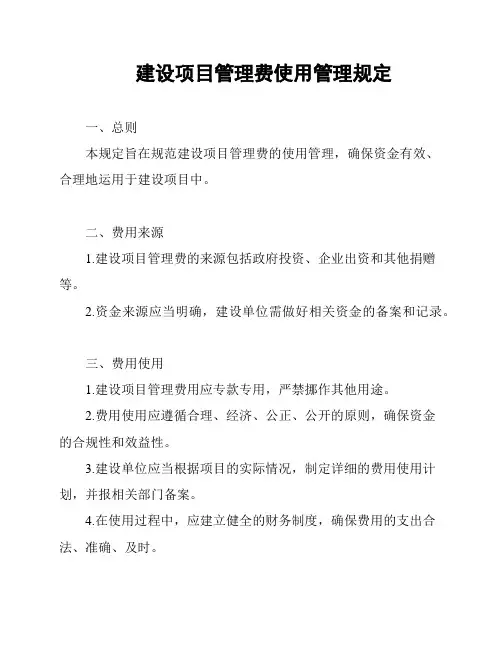 建设项目管理费使用管理规定

一、总则

本规定旨在规范建设项目管理费的使用管理，确保资金有效、合理地运用于建设项目中。

二、费用来源

1.建设项目管理费的来源包括政府投资、企业出资和其他捐赠等。

2.资金来源应当明确，建设单位需做好相关资金的备案和记录。

三、费用使用

1.建设项目管理费用应专款专用，严禁挪作其他用途。

2.费用使用应遵循合理、经济、公正、公开的原则，确保资金的合规性和效益性。

3.建设单位应当根据项目的实际情况，制定详细的费用使用计划，并报相关部门备案。

4.在使用过程中，应建立健全的财务制度，确保费用的支出合法、准确、及时。